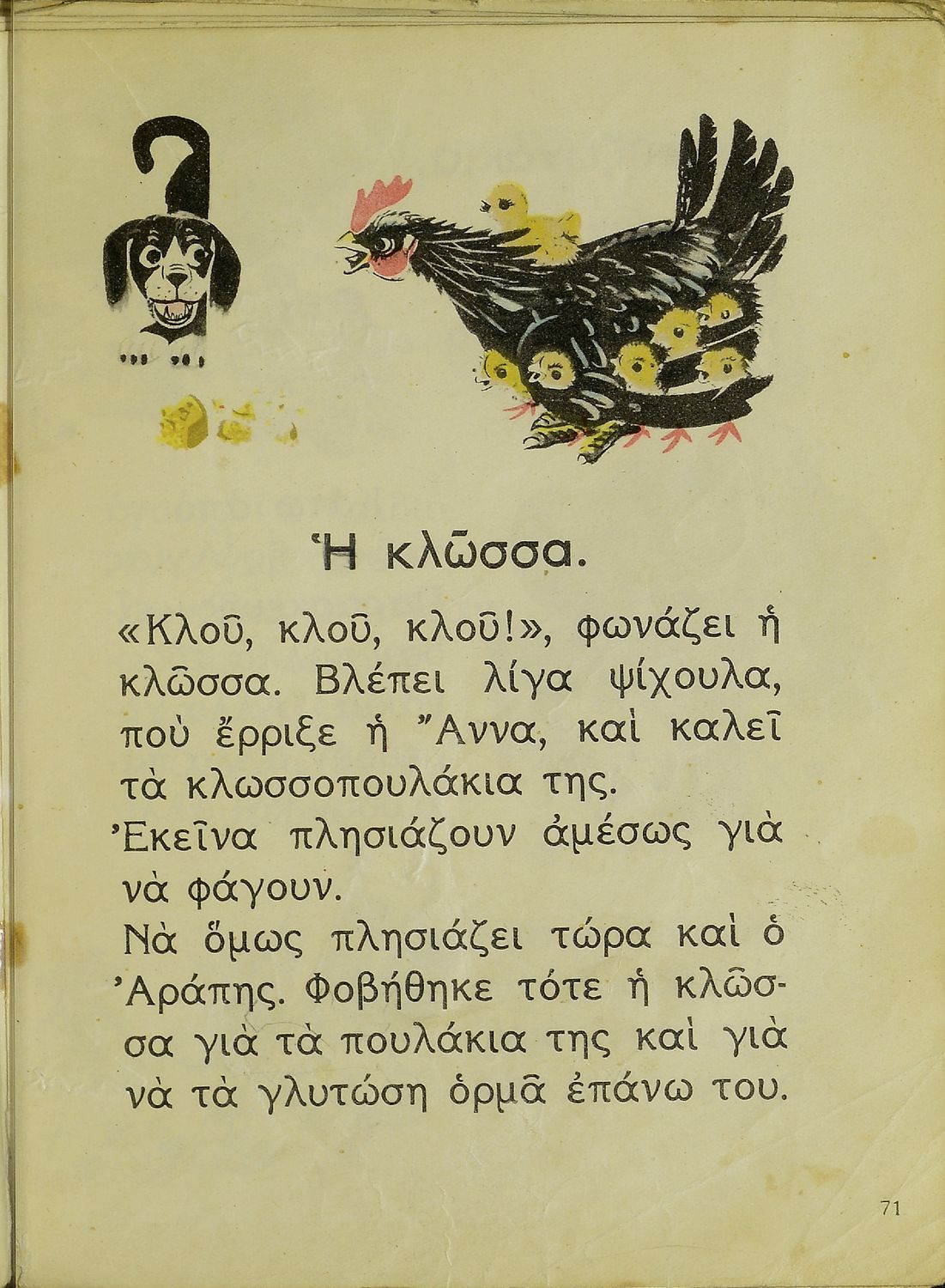 Ἡ κλῶσσα.

«Κλοῦ, κλοῦ, κλοῦ!», φωνάζει ἡ κλῶσσα. Βλέπει λίγα ψίχουλα, ποὺ ἔρριξε ἡ Ἄννα, καὶ καλεῖ τὰ κλωσσοπουλάκια της.

Ἐκεῖνα πλησιάζουν ἀμέσως γιὰ νὰ φάγουν.

Νὰ ὅμως πλησιάζει τώρα καὶ ὁ Ἀράπης. Φοβήθηκε τότε ἡ κλῶσσα γιὰ τὰ πουλάκια της καὶ γιὰ νὰ τὰ γλυτώση ὁρμᾶ ἐπάνω του.

71